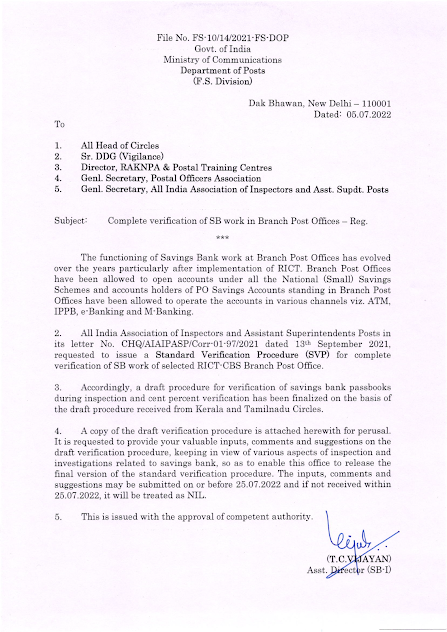 File No. FS-10/14/2021-FS-DOP
Govt. of India
Ministry of Communications
Department of Posts
(F.S. Division)

Dak Bhawan, New Delhi – 110001
Dated: 05.07.2022

To

1. All Head of Circles
2. Sr. DDG (Vigilance)
3. Director, RAKNPA & Postal Training Centres
4. Genl. Secretary, Postal Officers Association
5. Genl. Secretary, All India Association of Inspectors and Asst. Supdt. Posts

Subject: Complete verification of SB work in Branch Post Offices – Reg.

***

The functioning of Savings Bank work at Branch Post Offices has evolved over the years particularly after implementation of RICT. Branch Post Offices have been allowed to open accounts under all the National (Small) Savings Schemes and accounts holders of PO Savings Accounts standing in Branch Post Offices have been allowed to operate the accounts in various channels viz. ATM, IPPB, e-Banking and M-Banking.

2. All India Association of Inspectors and Assistant Superintendents Posts in its letter No. CHQ/AIAIPASP/Corr-01-97/2021 dated 13th September 2021, requested to issue a Standard Verification Procedure (SVP) for complete verification of SB work of selected RICT-CBS Branch Post Office.

3. Accordingly, a draft procedure for verification of savings bank passbooks during inspection and cent percent verification has been finalized on the basis of the draft procedure received from Kerala and Tamilnadu Circles.

4. A copy of the draft verification procedure is attached herewith for perusal. It is requested to provide your valuable inputs, comments and suggestions on the draft verification procedure, keeping in view of various aspects of inspection and investigations related to savings bank, so as to enable this office to release the final version of the standard verification procedure. The inputs, comments and suggestions may be submitted on or before 25.07.2022 and if not received within 25.07.2022, it will be treated as NIL.

5. This is issued with the approval of competent authority.

(T.C.VIJAYAN)
Asst. Director (SB-I)